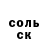 соль
ск